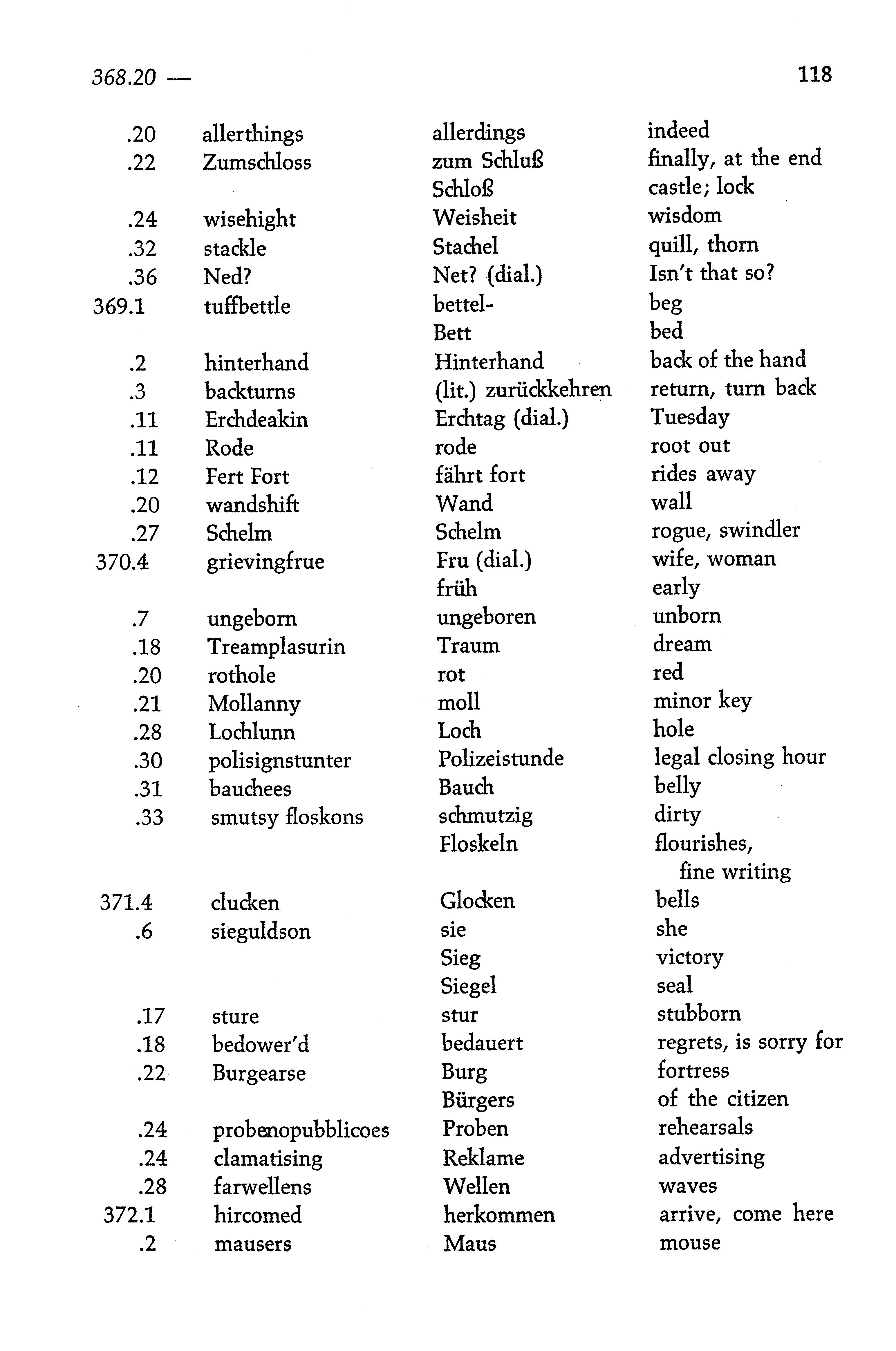 368.20 — 118

| | | | |
|---|---|---|---|
| .20 | allerthings | allerdings | indeed |
| .22 | Zumschloss | zum Schluß | finally, at the end |
| | | Schloß | castle; lock |
| .24 | wisehight | Weisheit | wisdom |
| .32 | stackle | Stachel | quill, thorn |
| .36 | Ned? | Net? (dial.) | Isn't that so? |
| 369.1 | tuffbettle | bettel- | beg |
| | | Bett | bed |
| .2 | hinterhand | Hinterhand | back of the hand |
| .3 | backturns | (lit.) zurückkehren | return, turn back |
| .11 | Erchdeakin | Erchtag (dial.) | Tuesday |
| .11 | Rode | rode | root out |
| .12 | Fert Fort | fährt fort | rides away |
| .20 | wandshift | Wand | wall |
| .27 | Schelm | Schelm | rogue, swindler |
| 370.4 | grievingfrue | Fru (dial.) | wife, woman |
| | | früh | early |
| .7 | ungeborn | ungeboren | unborn |
| .18 | Treamplasurin | Traum | dream |
| .20 | rothole | rot | red |
| .21 | Mollanny | moll | minor key |
| .28 | Lochlunn | Loch | hole |
| .30 | polisignstunter | Polizeistunde | legal closing hour |
| .31 | bauchees | Bauch | belly |
| .33 | smutsy floskons | schmutzig | dirty |
| | | Floskeln | flourishes, fine writing |
| 371.4 | clucken | Glocken | bells |
| .6 | sieguldson | sie | she |
| | | Sieg | victory |
| | | Siegel | seal |
| .17 | sture | stur | stubborn |
| .18 | bedower'd | bedauert | regrets, is sorry for |
| .22 | Burgearse | Burg | fortress |
| | | Bürgers | of the citizen |
| .24 | probenopubblicoes | Proben | rehearsals |
| .24 | clamatising | Reklame | advertising |
| .28 | farwellens | Wellen | waves |
| 372.1 | hircomed | herkommen | arrive, come here |
| .2 | mausers | Maus | mouse |